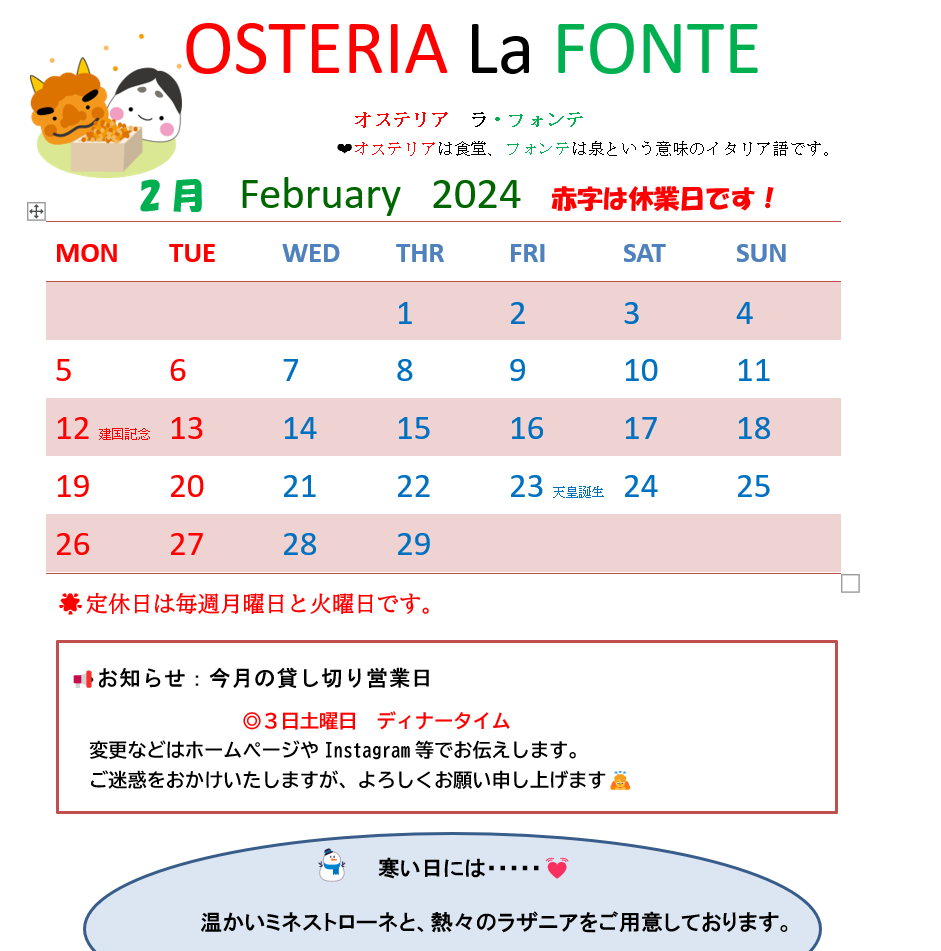 OSTERIA La FONTE

オステリア　ラ・フォンテ

❤オステリアは食堂、フォンテは泉という意味のイタリア語です。

2月　February　2024　赤字は休業日です！

| MON | TUE | WED | THR | FRI | SAT | SUN |
|---|---|---|---|---|---|---|
| | | | 1 | 2 | 3 | 4 |
| 5 | 6 | 7 | 8 | 9 | 10 | 11 |
| 12 建国記念 | 13 | 14 | 15 | 16 | 17 | 18 |
| 19 | 20 | 21 | 22 | 23 天皇誕生 | 24 | 25 |
| 26 | 27 | 28 | 29 | | | |

定休日は毎週月曜日と火曜日です。

お知らせ：今月の貸し切り営業日

◎3日土曜日　ディナータイム

変更などはホームページや Instagram 等でお伝えします。

ご迷惑をおかけいたしますが、よろしくお願い申し上げます

寒い日には・・・・・

温かいミネストローネと、熱々のラザニアをご用意しております。